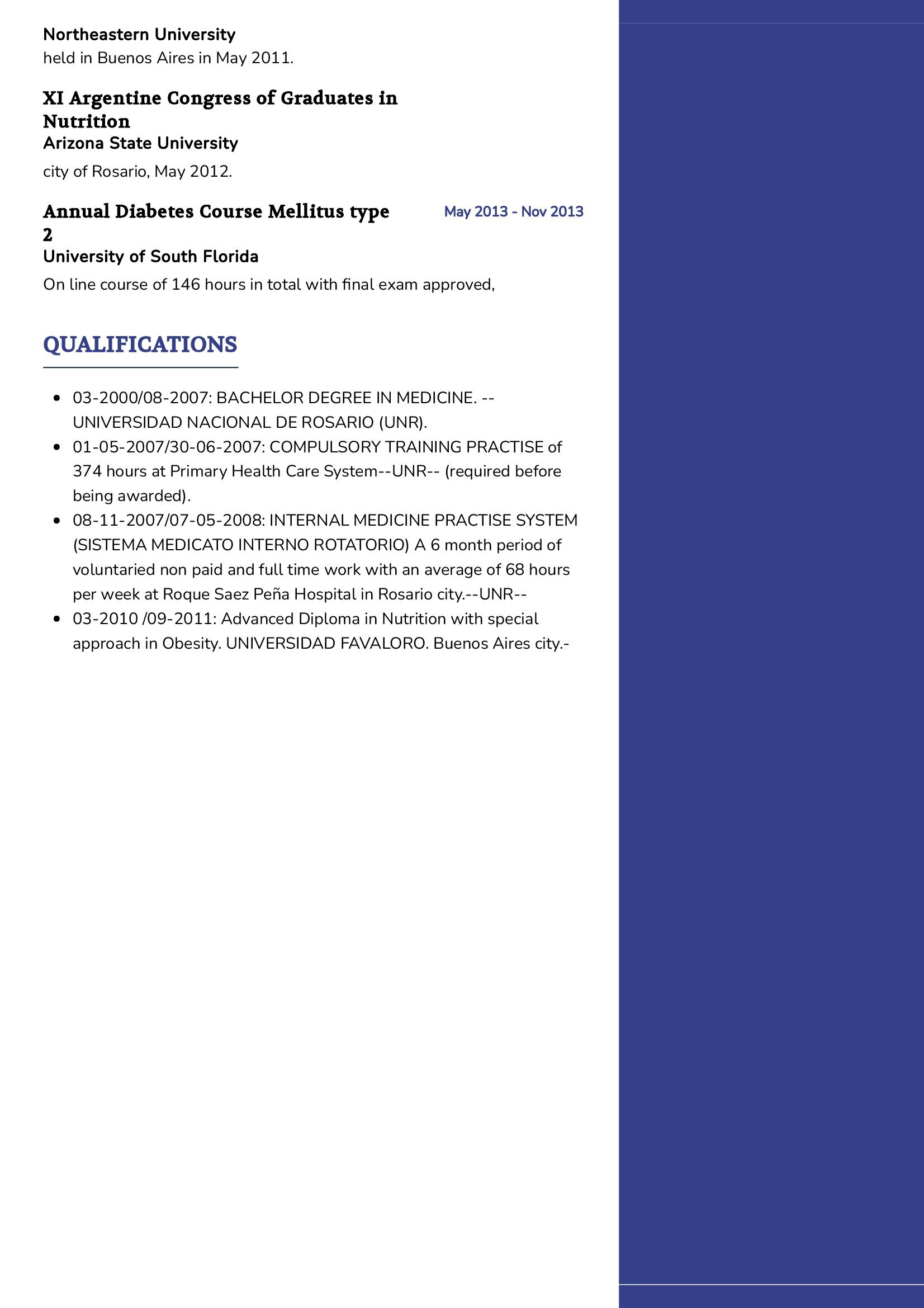 Northeastern University
held in Buenos Aires in May 2011.

XI Argentine Congress of Graduates in Nutrition
Arizona State University
city of Rosario, May 2012.

Annual Diabetes Course Mellitus type 2
May 2013 - Nov 2013
University of South Florida
On line course of 146 hours in total with final exam approved,

QUALIFICATIONS

- 03-2000/08-2007: BACHELOR DEGREE IN MEDICINE. -- UNIVERSIDAD NACIONAL DE ROSARIO (UNR).
- 01-05-2007/30-06-2007: COMPULSORY TRAINING PRACTISE of 374 hours at Primary Health Care System--UNR-- (required before being awarded).
- 08-11-2007/07-05-2008: INTERNAL MEDICINE PRACTISE SYSTEM (SISTEMA MEDICATO INTERNO ROTATORIO) A 6 month period of voluntaried non paid and full time work with an average of 68 hours per week at Roque Saez Peña Hospital in Rosario city.--UNR--
- 03-2010 /09-2011: Advanced Diploma in Nutrition with special approach in Obesity. UNIVERSIDAD FAVALORO. Buenos Aires city.-